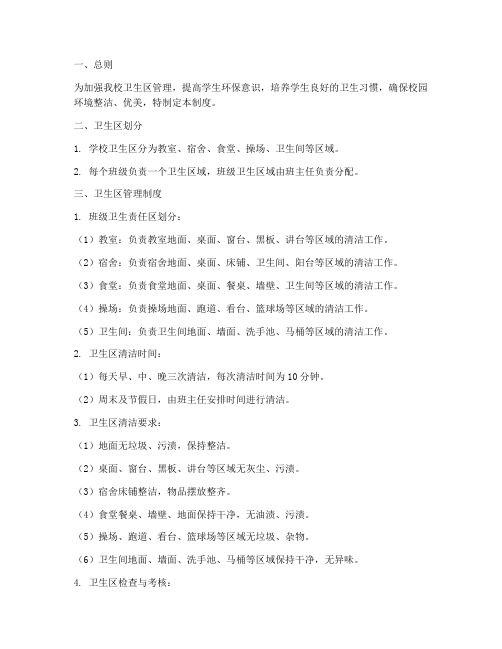 一、总则

为加强我校卫生区管理，提高学生环保意识，培养学生良好的卫生习惯，确保校园环境整洁、优美，特制定本制度。

二、卫生区划分

1. 学校卫生区分为教室、宿舍、食堂、操场、卫生间等区域。

2. 每个班级负责一个卫生区域，班级卫生区域由班主任负责分配。

三、卫生区管理制度

1. 班级卫生责任区划分：

（1）教室：负责教室地面、桌面、窗台、黑板、讲台等区域的清洁工作。

（2）宿舍：负责宿舍地面、桌面、床铺、卫生间、阳台等区域的清洁工作。

（3）食堂：负责食堂地面、桌面、餐桌、墙壁、卫生间等区域的清洁工作。

（4）操场：负责操场地面、跑道、看台、篮球场等区域的清洁工作。

（5）卫生间：负责卫生间地面、墙面、洗手池、马桶等区域的清洁工作。

2. 卫生区清洁时间：

（1）每天早、中、晚三次清洁，每次清洁时间为10分钟。

（2）周末及节假日，由班主任安排时间进行清洁。

3. 卫生区清洁要求：

（1）地面无垃圾、污渍，保持整洁。

（2）桌面、窗台、黑板、讲台等区域无灰尘、污渍。

（3）宿舍床铺整洁，物品摆放整齐。

（4）食堂餐桌、墙壁、地面保持干净，无油渍、污渍。

（5）操场、跑道、看台、篮球场等区域无垃圾、杂物。

（6）卫生间地面、墙面、洗手池、马桶等区域保持干净，无异味。

4. 卫生区检查与考核：